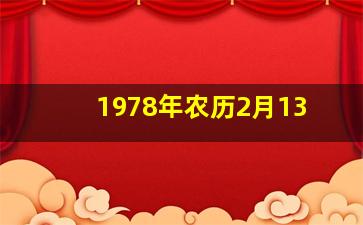 1978年农历2月13